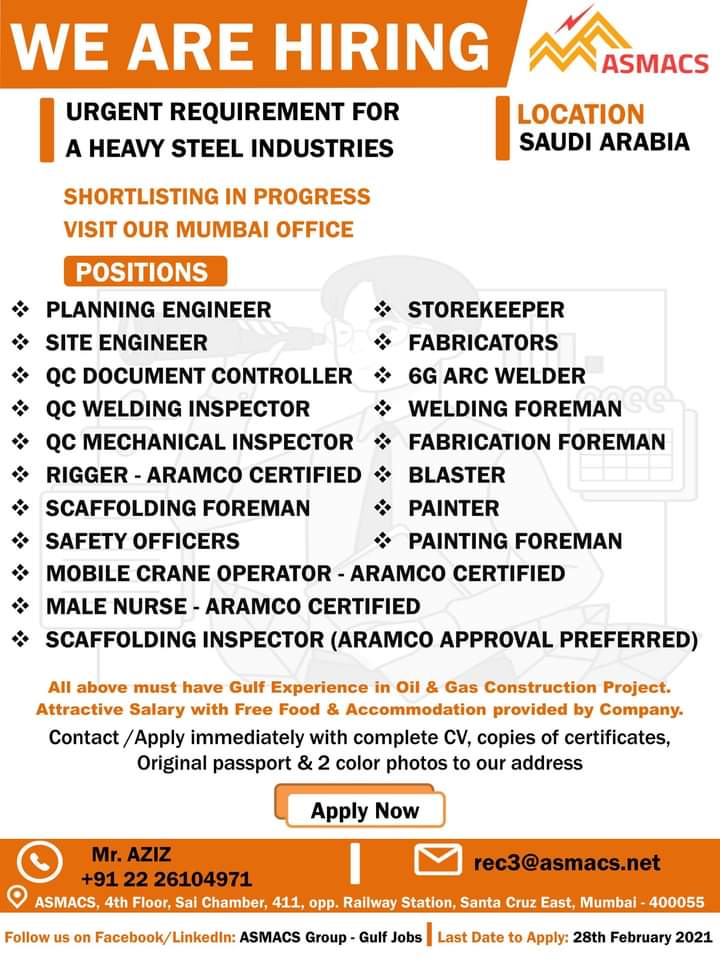 WE ARE HIRING

ASMACS

URGENT REQUIREMENT FOR A HEAVY STEEL INDUSTRIES

LOCATION
SAUDI ARABIA

SHORTLISTING IN PROGRESS
VISIT OUR MUMBAI OFFICE

POSITIONS

❖ PLANNING ENGINEER
❖ SITE ENGINEER
❖ QC DOCUMENT CONTROLLER
❖ QC WELDING INSPECTOR
❖ QC MECHANICAL INSPECTOR
❖ RIGGER - ARAMCO CERTIFIED
❖ SCAFFOLDING FOREMAN
❖ SAFETY OFFICERS

❖ STOREKEEPER
❖ FABRICATORS
❖ 6G ARC WELDER
❖ WELDING FOREMAN
❖ FABRICATION FOREMAN
❖ BLASTER
❖ PAINTER
❖ PAINTING FOREMAN

❖ MOBILE CRANE OPERATOR - ARAMCO CERTIFIED
❖ MALE NURSE - ARAMCO CERTIFIED
❖ SCAFFOLDING INSPECTOR (ARAMCO APPROVAL PREFERRED)

All above must have Gulf Experience in Oil & Gas Construction Project. Attractive Salary with Free Food & Accommodation provided by Company.

Contact /Apply immediately with complete CV, copies of certificates, Original passport & 2 color photos to our address

Apply Now

Mr. AZIZ
+91 22 26104971

rec3@asmacs.net

ASMACS, 4th Floor, Sai Chamber, 411, opp. Railway Station, Santa Cruz East, Mumbai - 400055

Follow us on Facebook/LinkedIn: ASMACS Group - Gulf Jobs | Last Date to Apply: 28th February 2021